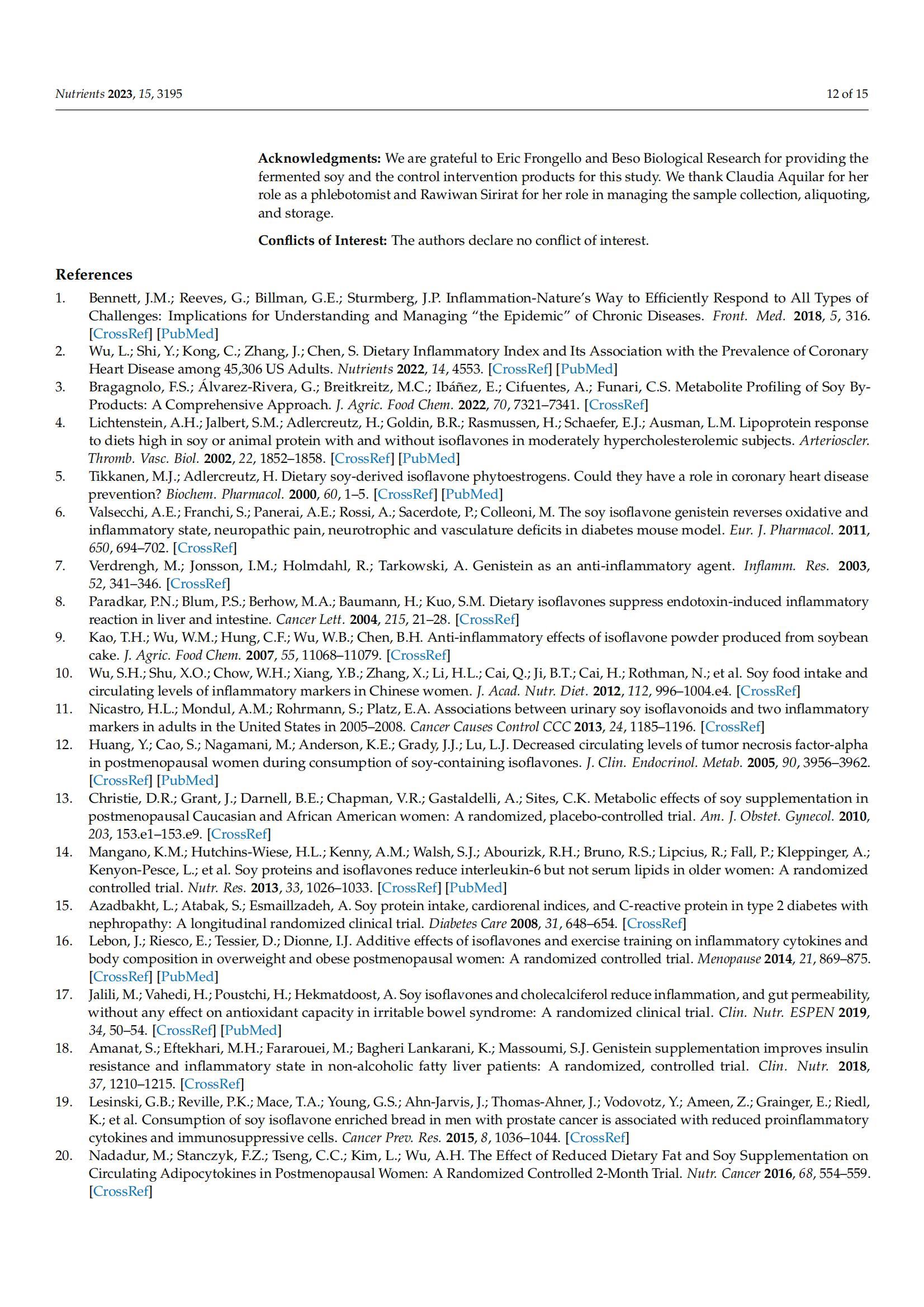 Nutrients 2023, 15, 3195

12 of 15

Acknowledgments: We are grateful to Eric Frongello and Beso Biological Research for providing the fermented soy and the control intervention products for this study. We thank Claudia Aquilar for her role as a phlebotomist and Rawiwan Sirirat for her role in managing the sample collection, aliquoting, and storage.

Conflicts of Interest: The authors declare no conflict of interest.

References

1. Bennett, J.M.; Reeves, G.; Billman, G.E.; Sturmberg, J.P. Inflammation-Nature's Way to Efficiently Respond to All Types of Challenges: Implications for Understanding and Managing "the Epidemic" of Chronic Diseases. Front. Med. 2018, 5, 316. [CrossRef] [PubMed]
2. Wu, L.; Shi, Y.; Kong, C.; Zhang, J.; Chen, S. Dietary Inflammatory Index and Its Association with the Prevalence of Coronary Heart Disease among 45,306 US Adults. Nutrients 2022, 14, 4553. [CrossRef] [PubMed]
3. Bragagnolo, F.S.; Álvarez-Rivera, G.; Breitkreitz, M.C.; Ibáñez, E.; Cifuentes, A.; Funari, C.S. Metabolite Profiling of Soy By-Products: A Comprehensive Approach. J. Agric. Food Chem. 2022, 70, 7321–7341. [CrossRef]
4. Lichtenstein, A.H.; Jalbert, S.M.; Adlercreutz, H.; Goldin, B.R.; Rasmussen, H.; Schaefer, E.J.; Ausman, L.M. Lipoprotein response to diets high in soy or animal protein with and without isoflavones in moderately hypercholesterolemic subjects. Arterioscler. Thromb. Vasc. Biol. 2002, 22, 1852–1858. [CrossRef] [PubMed]
5. Tikkanen, M.J.; Adlercreutz, H. Dietary soy-derived isoflavone phytoestrogens. Could they have a role in coronary heart disease prevention? Biochem. Pharmacol. 2000, 60, 1–5. [CrossRef] [PubMed]
6. Valsecchi, A.E.; Franchi, S.; Panerai, A.E.; Rossi, A.; Sacerdote, P.; Colleoni, M. The soy isoflavone genistein reverses oxidative and inflammatory state, neuropathic pain, neurotrophic and vasculature deficits in diabetes mouse model. Eur. J. Pharmacol. 2011, 650, 694–702. [CrossRef]
7. Verdrengh, M.; Jonsson, I.M.; Holmdahl, R.; Tarkowski, A. Genistein as an anti-inflammatory agent. Inflamm. Res. 2003, 52, 341–346. [CrossRef]
8. Paradkar, P.N.; Blum, P.S.; Berhow, M.A.; Baumann, H.; Kuo, S.M. Dietary isoflavones suppress endotoxin-induced inflammatory reaction in liver and intestine. Cancer Lett. 2004, 215, 21–28. [CrossRef]
9. Kao, T.H.; Wu, W.M.; Hung, C.F.; Wu, W.B.; Chen, B.H. Anti-inflammatory effects of isoflavone powder produced from soybean cake. J. Agric. Food Chem. 2007, 55, 11068–11079. [CrossRef]
10. Wu, S.H.; Shu, X.O.; Chow, W.H.; Xiang, Y.B.; Zhang, X.; Li, H.L.; Cai, Q.; Ji, B.T.; Cai, H.; Rothman, N.; et al. Soy food intake and circulating levels of inflammatory markers in Chinese women. J. Acad. Nutr. Diet. 2012, 112, 996–1004.e4. [CrossRef]
11. Nicastro, H.L.; Mondul, A.M.; Rohrmann, S.; Platz, E.A. Associations between urinary soy isoflavonoids and two inflammatory markers in adults in the United States in 2005–2008. Cancer Causes Control CCC 2013, 24, 1185–1196. [CrossRef]
12. Huang, Y.; Cao, S.; Nagamani, M.; Anderson, K.E.; Grady, J.J.; Lu, L.J. Decreased circulating levels of tumor necrosis factor-alpha in postmenopausal women during consumption of soy-containing isoflavones. J. Clin. Endocrinol. Metab. 2005, 90, 3956–3962. [CrossRef] [PubMed]
13. Christie, D.R.; Grant, J.; Darnell, B.E.; Chapman, V.R.; Gastaldelli, A.; Sites, C.K. Metabolic effects of soy supplementation in postmenopausal Caucasian and African American women: A randomized, placebo-controlled trial. Am. J. Obstet. Gynecol. 2010, 203, 153.e1–153.e9. [CrossRef]
14. Mangano, K.M.; Hutchins-Wiese, H.L.; Kenny, A.M.; Walsh, S.J.; Abourizk, R.H.; Bruno, R.S.; Lipcius, R.; Fall, P.; Kleppinger, A.; Kenyon-Pesce, L.; et al. Soy proteins and isoflavones reduce interleukin-6 but not serum lipids in older women: A randomized controlled trial. Nutr. Res. 2013, 33, 1026–1033. [CrossRef] [PubMed]
15. Azadbakht, L.; Atabak, S.; Esmaillzadeh, A. Soy protein intake, cardiorenal indices, and C-reactive protein in type 2 diabetes with nephropathy: A longitudinal randomized clinical trial. Diabetes Care 2008, 31, 648–654. [CrossRef]
16. Lebon, J.; Riesco, E.; Tessier, D.; Dionne, I.J. Additive effects of isoflavones and exercise training on inflammatory cytokines and body composition in overweight and obese postmenopausal women: A randomized controlled trial. Menopause 2014, 21, 869–875. [CrossRef] [PubMed]
17. Jalili, M.; Vahedi, H.; Poustchi, H.; Hekmatdoost, A. Soy isoflavones and cholecalciferol reduce inflammation, and gut permeability, without any effect on antioxidant capacity in irritable bowel syndrome: A randomized clinical trial. Clin. Nutr. ESPEN 2019, 34, 50–54. [CrossRef] [PubMed]
18. Amanat, S.; Eftekhari, M.H.; Fararouei, M.; Bagheri Lankarani, K.; Massoumi, S.J. Genistein supplementation improves insulin resistance and inflammatory state in non-alcoholic fatty liver patients: A randomized, controlled trial. Clin. Nutr. 2018, 37, 1210–1215. [CrossRef]
19. Lesinski, G.B.; Reville, P.K.; Mace, T.A.; Young, G.S.; Ahn-Jarvis, J.; Thomas-Ahner, J.; Vodovotz, Y.; Ameen, Z.; Grainger, E.; Riedl, K.; et al. Consumption of soy isoflavone enriched bread in men with prostate cancer is associated with reduced proinflammatory cytokines and immunosuppressive cells. Cancer Prev. Res. 2015, 8, 1036–1044. [CrossRef]
20. Nadadur, M.; Stanczyk, F.Z.; Tseng, C.C.; Kim, L.; Wu, A.H. The Effect of Reduced Dietary Fat and Soy Supplementation on Circulating Adipocytokines in Postmenopausal Women: A Randomized Controlled 2-Month Trial. Nutr. Cancer 2016, 68, 554–559. [CrossRef]